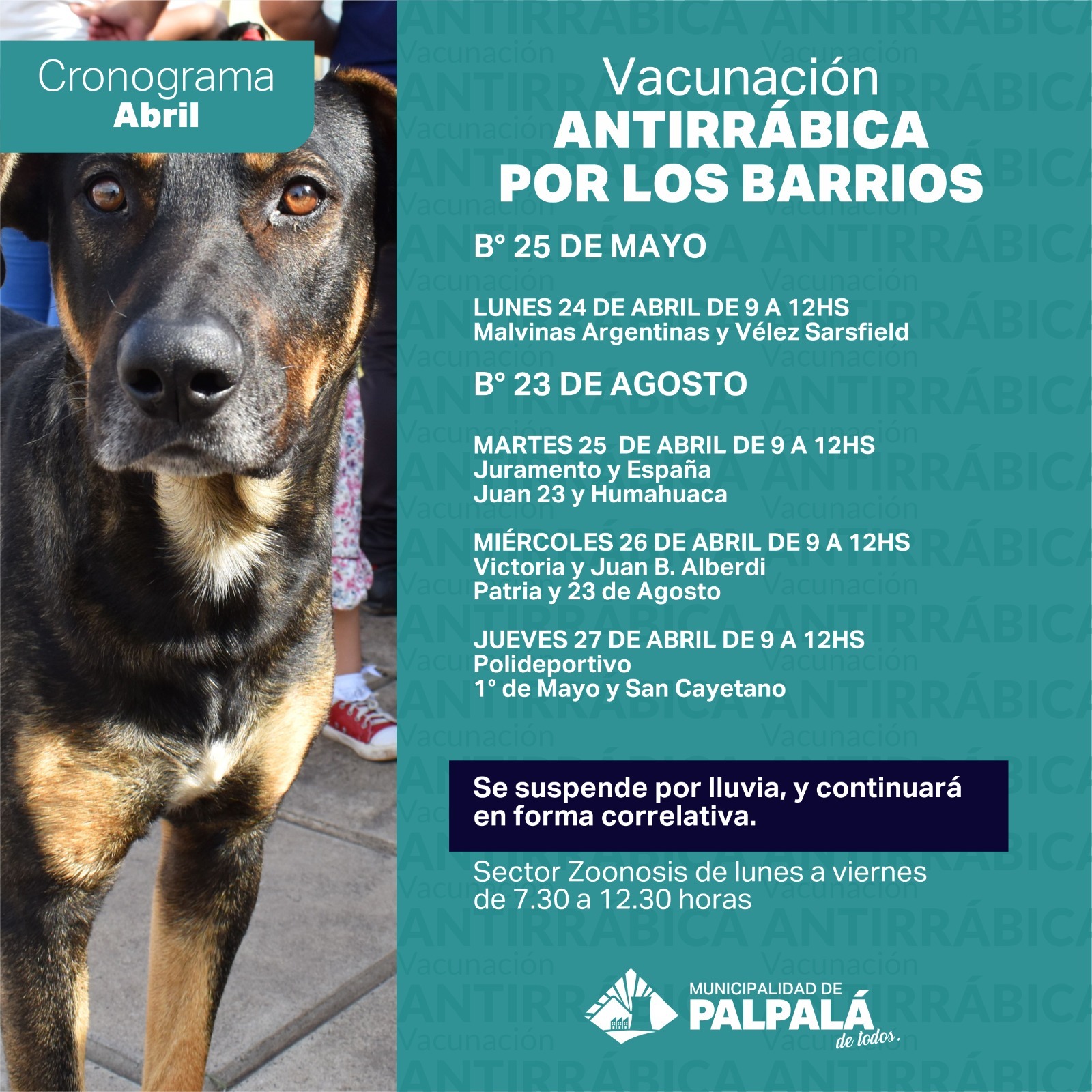 Cronograma
Abril

Vacunación
ANTIRRÁBICA
POR LOS BARRIOS

B° 25 DE MAYO

LUNES 24 DE ABRIL DE 9 A 12HS
Malvinas Argentinas y Vélez Sarsfield

B° 23 DE AGOSTO

MARTES 25 DE ABRIL DE 9 A 12HS
Juramento y España
Juan 23 y Humahuaca

MIÉRCOLES 26 DE ABRIL DE 9 A 12HS
Victoria y Juan B. Alberdi
Patria y 23 de Agosto

JUEVES 27 DE ABRIL DE 9 A 12HS
Polideportivo
1° de Mayo y San Cayetano

Se suspende por lluvia, y continuará en forma correlativa.

Sector Zoonosis de lunes a viernes de 7.30 a 12.30 horas

MUNICIPALIDAD DE
PALPALÁ
de todos.